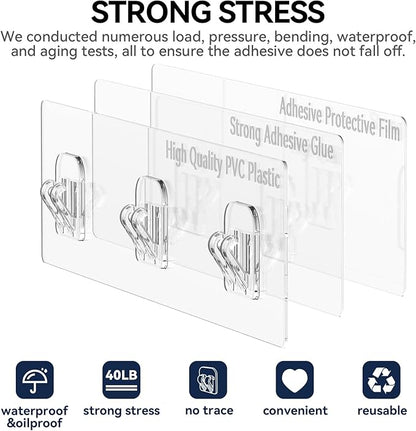 STRONG STRESS

We conducted numerous load, pressure, bending, waterproof, and aging tests, all to ensure the adhesive does not fall off.

Adhesive Protective Film

Strong Adhesive Glue

High Quality PVC Plastic

40LB

waterproof
&oilproof

strong stress

no trace

convenient

reusable